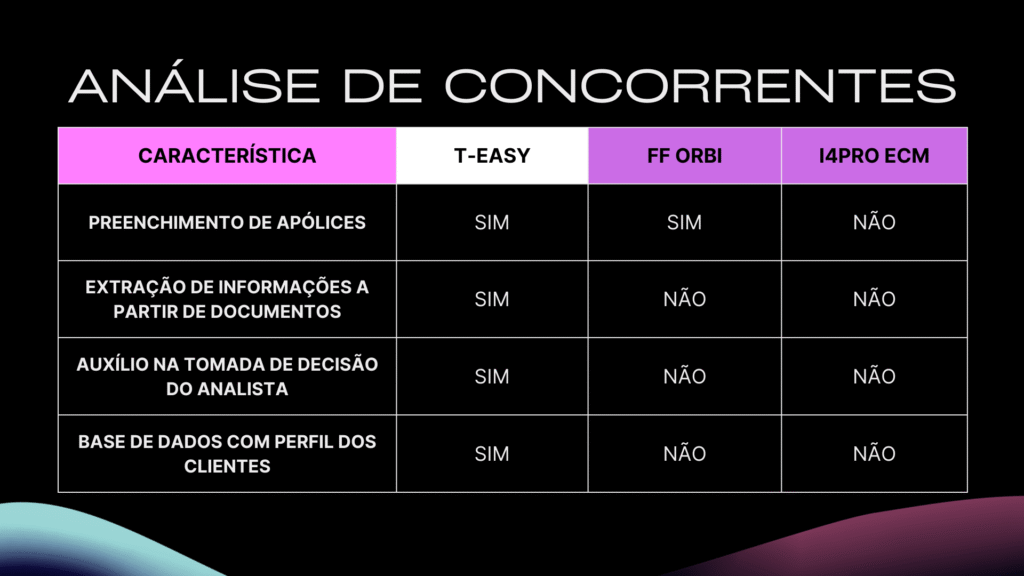 ANÁLISE DE CONCORRENTES

| CARACTERÍSTICA | T-EASY | FF ORBI | I4PRO ECM |
|---|---|---|---|
| PREENCHIMENTO DE APÓLICES | SIM | SIM | NÃO |
| EXTRAÇÃO DE INFORMAÇÕES A PARTIR DE DOCUMENTOS | SIM | NÃO | NÃO |
| AUXÍLIO NA TOMADA DE DECISÃO DO ANALISTA | SIM | NÃO | NÃO |
| BASE DE DADOS COM PERFIL DOS CLIENTES | SIM | NÃO | NÃO |